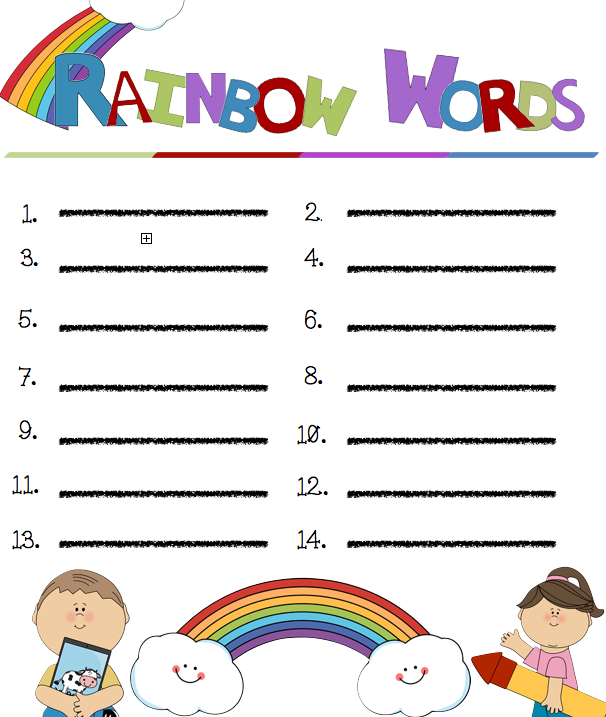 RAINBOW WORDS

1. ____ 2. ____

3. ____ 4. ____

5. ____ 6. ____

7. ____ 8. ____

9. ____ 10. ____

11. ____ 12. ____

13. ____ 14. ____